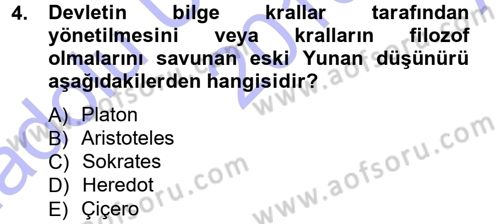 4. Devletin bilge krallar tarafından yönetilmesini veya kralların filozof olmalarını savunan eski Yunan düşünürü aşağıdakilerden hangisidir?

A) Platon
B) Aristoteles
C) Sokrates
D) Heredot
E) Çiçero

www.aofsoru.com
www.aofsoru.com
www.aofsoru.com